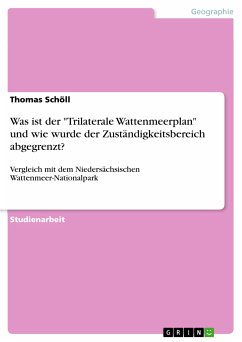 Geographie

Thomas Schöll

Was ist der "Trilaterale Wattenmeerplan" und wie wurde der Zuständigkeitsbereich abgegrenzt?

Vergleich mit dem Niedersächsischen Wattenmeer-Nationalpark

Studienarbeit

GRIN